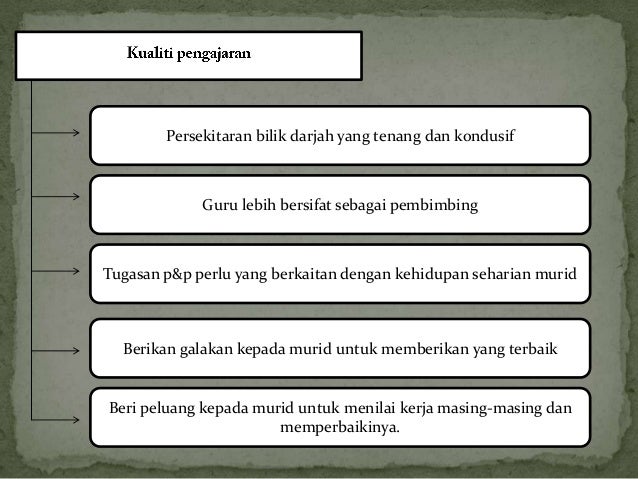 Kualiti pengajaran

Persekitaran bilik darjah yang tenang dan kondusif

Guru lebih bersifat sebagai pembimbing

Tugasan p&p perlu yang berkaitan dengan kehidupan seharian murid

Berikan galakan kepada murid untuk memberikan yang terbaik

Beri peluang kepada murid untuk menilai kerja masing-masing dan memperbaikinya.